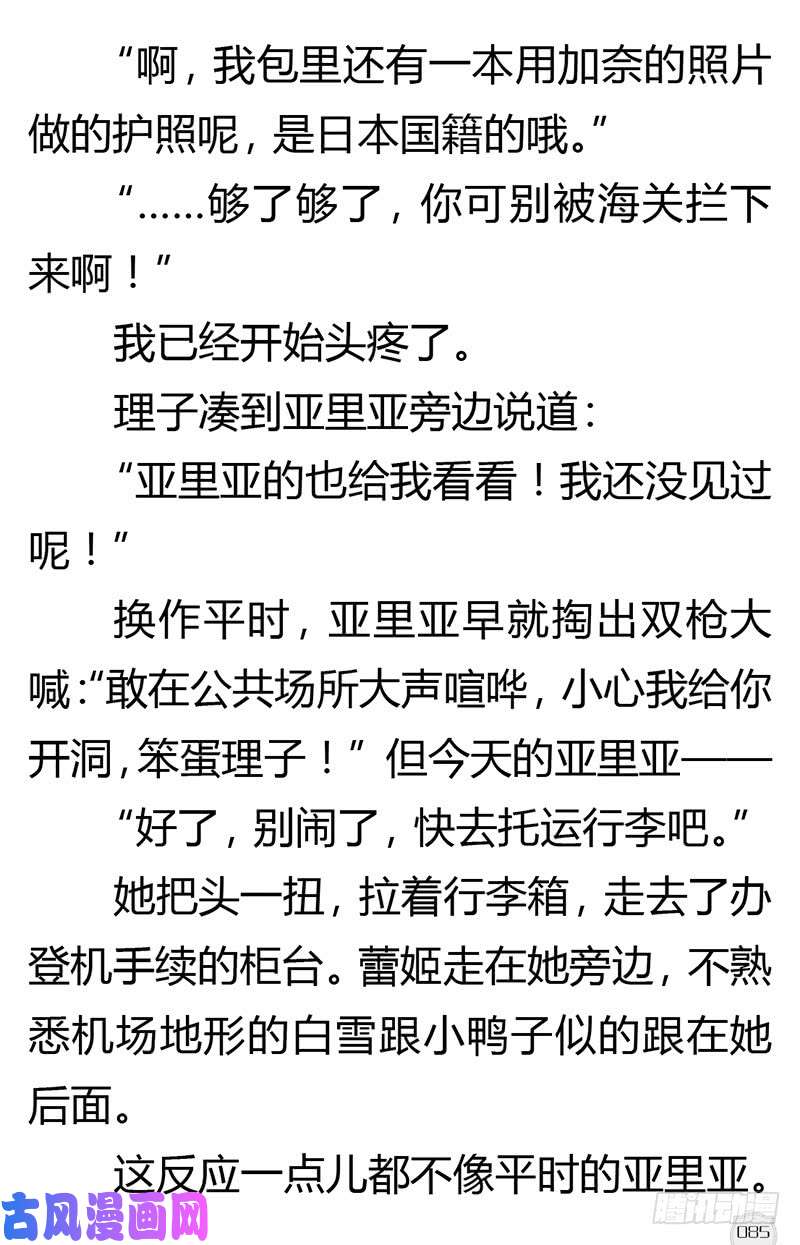 “啊，我包里还有一本用加奈的照片做的护照呢，是日本国籍的哦。”

“……够了够了，你可别被海关拦下来啊！”

我已经开始头疼了。

理子凑到亚里亚旁边说道：

“亚里亚的也给我看看！我还没见过呢！”

换作平时，亚里亚早就掏出双枪大喊：“敢在公共场所大声喧哗，小心我给你开洞，笨蛋理子！”但今天的亚里亚——

“好了，别闹了，快去托运行李吧。”

她把头一扭，拉着行李箱，走去了办登机手续的柜台。蕾姬走在她旁边，不熟悉机场地形的白雪跟小鸭子似的跟在她后面。

这反应一点儿都不像平时的亚里亚。

古风漫画网

腾讯动漫

085